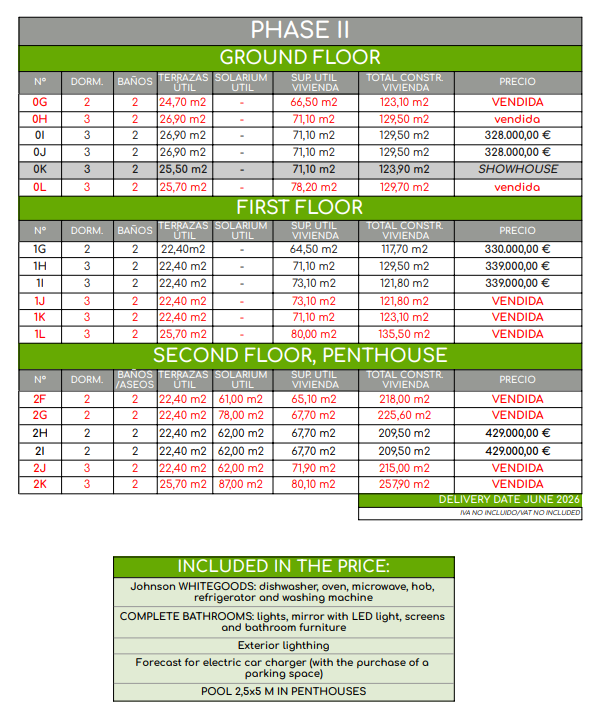 PHASE II

GROUND FLOOR

| Nº | DORM. | BAÑOS | TERRAZAS UTIL | SOLARIUM UTIL | SUP. UTIL VIVIENDA | TOTAL CONSTR. VIVIENDA | PRECIO |
|---|---|---|---|---|---|---|---|
| 0G | 2 | 2 | 24,70 m2 | - | 66,50 m2 | 123,10 m2 | VENDIDA |
| 0H | 3 | 2 | 26,90 m2 | - | 71,10 m2 | 129,50 m2 | vendida |
| 0I | 3 | 2 | 26,90 m2 | - | 71,10 m2 | 129,50 m2 | 328.000,00 € |
| 0J | 3 | 2 | 26,90 m2 | - | 71,10 m2 | 129,50 m2 | 328.000,00 € |
| 0K | 3 | 2 | 25,50 m2 | - | 71,10 m2 | 123,90 m2 | SHOWHOUSE |
| 0L | 3 | 2 | 25,70 m2 | - | 78,20 m2 | 129,70 m2 | vendida |

FIRST FLOOR

| Nº | DORM. | BAÑOS | TERRAZAS UTIL | SOLARIUM UTIL | SUP. UTIL VIVIENDA | TOTAL CONSTR. VIVIENDA | PRECIO |
|---|---|---|---|---|---|---|---|
| 1G | 2 | 2 | 22,40m2 | - | 64,50 m2 | 117,70 m2 | 330.000,00 € |
| 1H | 3 | 2 | 22,40 m2 | - | 71,10 m2 | 129,50 m2 | 339.000,00 € |
| 1I | 3 | 2 | 22,40 m2 | - | 73,10 m2 | 121,80 m2 | 339.000,00 € |
| 1J | 3 | 2 | 22,40 m2 | - | 73,10 m2 | 121,80 m2 | VENDIDA |
| 1K | 3 | 2 | 22,40 m2 | - | 71,10 m2 | 123,10 m2 | VENDIDA |
| 1L | 3 | 2 | 25,70 m2 | - | 80,00 m2 | 135,50 m2 | VENDIDA |

SECOND FLOOR, PENTHOUSE

| Nº | DORM. | BAÑOS /ASEOS | TERRAZAS UTIL | SOLARIUM UTIL | SUP. UTIL VIVIENDA | TOTAL CONSTR. VIVIENDA | PRECIO |
|---|---|---|---|---|---|---|---|
| 2F | 2 | 2 | 22,40 m2 | 61,00 m2 | 65,10 m2 | 218,00 m2 | VENDIDA |
| 2G | 2 | 2 | 22,40 m2 | 78,00 m2 | 67,70 m2 | 225,60 m2 | VENDIDA |
| 2H | 2 | 2 | 22,40 m2 | 62,00 m2 | 67,70 m2 | 209,50 m2 | 429.000,00 € |
| 2I | 2 | 2 | 22,40 m2 | 62,00 m2 | 67,70 m2 | 209,50 m2 | 429.000,00 € |
| 2J | 3 | 2 | 22,40 m2 | 62,00 m2 | 71,90 m2 | 215,00 m2 | VENDIDA |
| 2K | 3 | 2 | 25,70 m2 | 87,00 m2 | 80,10 m2 | 257,90 m2 | VENDIDA |

DELIVERY DATE JUNE 2026
IVA NO INCLUIDO/VAT NO INCLUDED

INCLUDED IN THE PRICE:
Johnson WHITEGOODS: dishwasher, oven, microwave, hob, refrigerator and washing machine
COMPLETE BATHROOMS: lights, mirror with LED light, screens and bathroom furniture
Exterior lighthing
Forecast for electric car charger (with the purchase of a parking space)
POOL 2,5x5 M IN PENTHOUSES